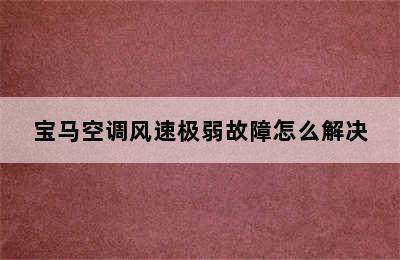 宝马空调风速极弱故障怎么解决